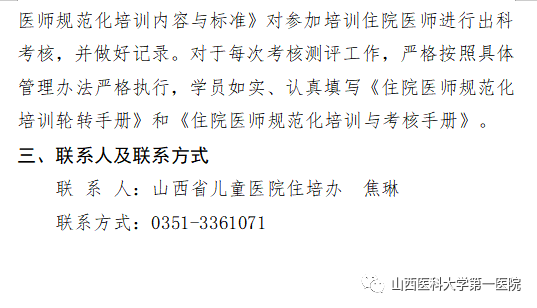 医师规范化培训内容与标准》对参加培训住院医师进行出科考核，并做好记录。对于每次考核测评工作，严格按照具体管理办法严格执行，学员如实、认真填写《住院医师规范化培训轮转手册》和《住院医师规范化培训与考核手册》。

三、联系人及联系方式

联 系 人：山西省儿童医院住培办 焦琳

联系方式：0351-3361071

山西医科大学第一医院